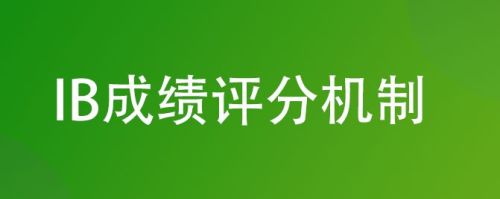 IB成绩评分机制